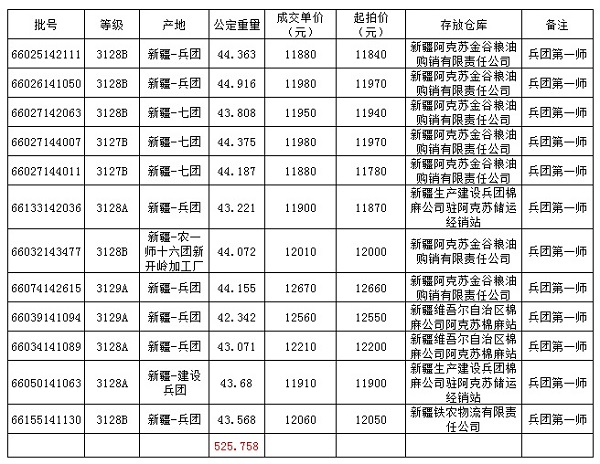 | 批号 | 等级 | 产地 | 公定重量 | 成交单价（元） | 起拍价（元） | 存放仓库 | 备注 |
|---|---|---|---|---|---|---|---|
| 66025142111 | 3128B | 新疆-兵团 | 44.363 | 11880 | 11840 | 新疆阿克苏金谷粮油购销有限责任公司 | 兵团第一师 |
| 66026141050 | 3128B | 新疆-兵团 | 44.916 | 11980 | 11970 | 新疆阿克苏金谷粮油购销有限责任公司 | 兵团第一师 |
| 66027142063 | 3128B | 新疆-七团 | 43.808 | 11950 | 11940 | 新疆阿克苏金谷粮油购销有限责任公司 | 兵团第一师 |
| 66027144007 | 3127B | 新疆-七团 | 44.375 | 11980 | 11970 | 新疆阿克苏金谷粮油购销有限责任公司 | 兵团第一师 |
| 66027144011 | 3127B | 新疆-七团 | 44.187 | 11880 | 11780 | 新疆阿克苏金谷粮油购销有限责任公司 | 兵团第一师 |
| 66133142036 | 3128A | 新疆-兵团 | 43.221 | 11900 | 11870 | 新疆生产建设兵团棉麻公司驻阿克苏储运经销站 | 兵团第一师 |
| 66032143477 | 3128B | 新疆-农一师十六团新开岭加工厂 | 44.072 | 12010 | 12000 | 新疆阿克苏金谷粮油购销有限责任公司 | 兵团第一师 |
| 66074142615 | 3129A | 新疆-兵团 | 44.155 | 12670 | 12660 | 新疆阿克苏金谷粮油购销有限责任公司 | 兵团第一师 |
| 66039141094 | 3129A | 新疆-兵团 | 42.342 | 12560 | 12550 | 新疆维吾尔自治区棉麻公司阿克苏棉麻站 | 兵团第一师 |
| 66034141089 | 3128A | 新疆-兵团 | 43.071 | 12210 | 12200 | 新疆维吾尔自治区棉麻公司阿克苏棉麻站 | 兵团第一师 |
| 66050141063 | 3128A | 新疆-建设兵团 | 43.68 | 11910 | 11900 | 新疆生产建设兵团棉麻公司驻阿克苏储运经销站 | 兵团第一师 |
| 66155141130 | 3128B | 新疆-兵团 | 43.568 | 12060 | 12050 | 新疆铁农物流有限责任公司 | 兵团第一师 |
| | | | 525.758 | | | | |